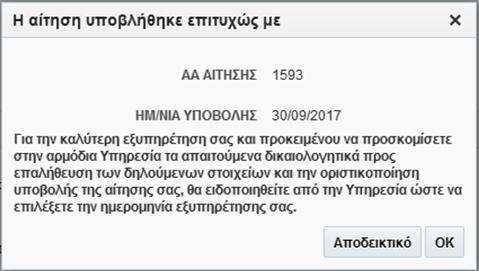 Η αίτηση υποβλήθηκε επιτυχώς με ×

ΑΑ ΑΙΤΗΣΗΣ 1593

ΗΜ/ΝΙΑ ΥΠΟΒΟΛΗΣ 30/09/2017

Για την καλύτερη εξυπηρέτηση σας και προκειμένου να προσκομίσετε στην αρμόδια Υπηρεσία τα απαιτούμενα δικαιολογητικά προς επαλήθευση των δηλούμενων στοιχείων και την οριστικοποίηση υποβολής της αίτησης σας, θα ειδοποιηθείτε από την Υπηρεσία ώστε να επιλέξετε την ημερομηνία εξυπηρέτησης σας.

Αποδεικτικό OK